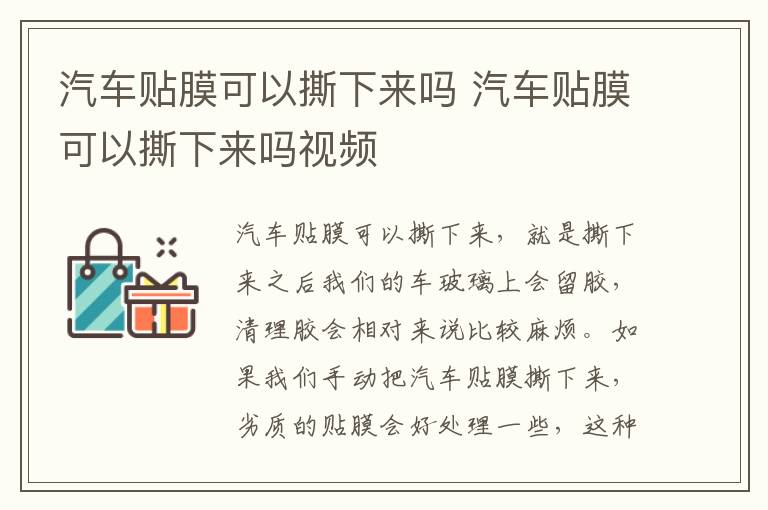 汽车贴膜可以撕下来吗 汽车贴膜可以撕下来吗视频

汽车贴膜可以撕下来，就是撕下来之后我们的车玻璃上会留胶，清理胶会相对来说比较麻烦。如果我们手动把汽车贴膜撕下来，劣质的贴膜会好处理一些，这种